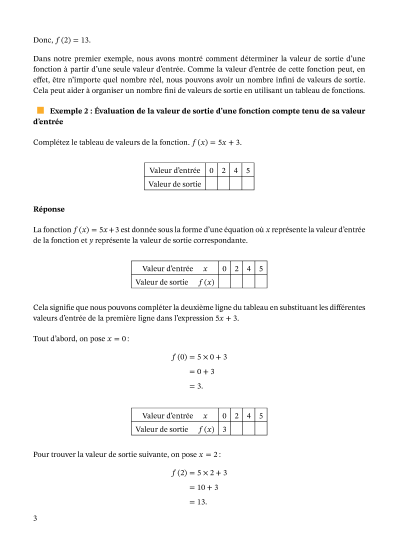 Donc, $f(2) = 13$.

Dans notre premier exemple, nous avons montré comment déterminer la valeur de sortie d'une fonction à partir d'une seule valeur d'entrée. Comme la valeur d'entrée de cette fonction peut, en effet, être n'importe quel nombre réel, nous pouvons avoir un nombre infini de valeurs de sortie. Cela peut aider à organiser un nombre fini de valeurs de sortie en utilisant un tableau de fonctions.

Exemple 2 : Évaluation de la valeur de sortie d'une fonction compte tenu de sa valeur d'entrée

Complétez le tableau de valeurs de la fonction. $f(x) = 5x + 3$.

| Valeur d'entrée | 0 | 2 | 4 | 5 |
|---|---|---|---|---|
| Valeur de sortie | | | | |

Réponse

La fonction $f(x) = 5x + 3$ est donnée sous la forme d'une équation où $x$ représente la valeur d'entrée de la fonction et $y$ représente la valeur de sortie correspondante.

| Valeur d'entrée $x$ | 0 | 2 | 4 | 5 |
|---|---|---|---|---|
| Valeur de sortie $f(x)$ | | | | |

Cela signifie que nous pouvons compléter la deuxième ligne du tableau en substituant les différentes valeurs d'entrée de la première ligne dans l'expression $5x + 3$.

Tout d'abord, on pose $x = 0$ :

$f(0) = 5 \times 0 + 3$
$= 0 + 3$
$= 3.$

| Valeur d'entrée $x$ | 0 | 2 | 4 | 5 |
|---|---|---|---|---|
| Valeur de sortie $f(x)$ | 3 | | | |

Pour trouver la valeur de sortie suivante, on pose $x = 2$ :

$f(2) = 5 \times 2 + 3$
$= 10 + 3$
$= 13.$

3